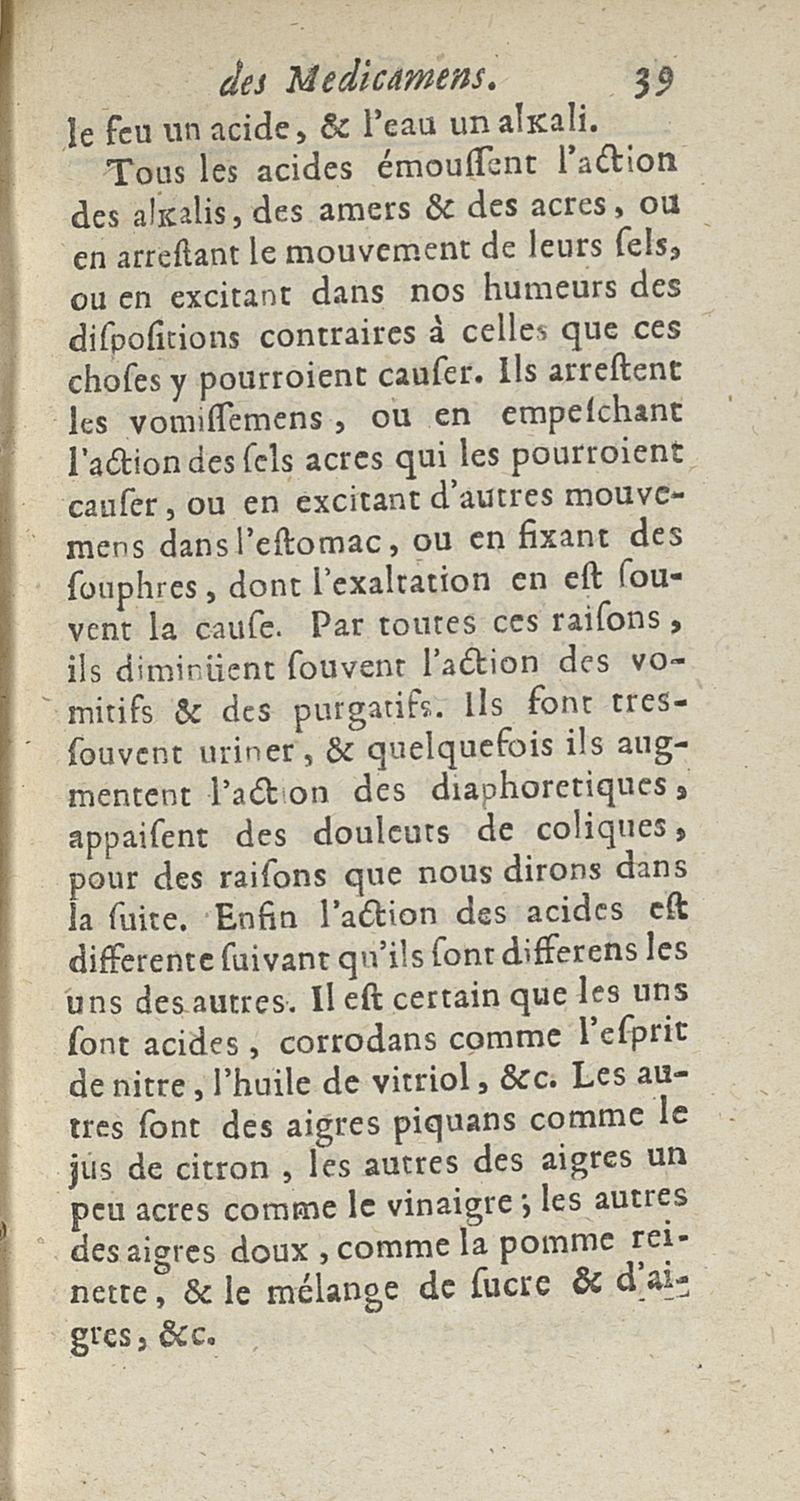 des Medicamens. 39

le feu un acide, & l'eau un alkali.

Tous les acides émouſſent l'action des alkalis, des amers & des acres, ou en arreſtant le mouvement de leurs ſels, ou en excitant dans nos humeurs des diſpoſitions contraires à celles que ces choſes y pourroient cauſer. Ils arreſtent les vomiſſemens, ou en empeſchant l'action des ſels acres qui les pourroient cauſer, ou en excitant d'autres mouvemens dans l'eſtomac, ou en fixant des ſouphres, dont l'exaltation en eſt ſouvent la cauſe. Par toutes ces raiſons, ils diminüent ſouvent l'action des vomitifs & des purgatifs. Ils font tres-ſouvent uriner, & quelquefois ils augmentent l'action des diaphoretiques, appaiſent des douleurs de coliques, pour des raiſons que nous dirons dans la ſuite. Enfin l'action des acides eſt differente ſuivant qu'ils ſont differens les uns des autres. Il eſt certain que les uns ſont acides, corrodans comme l'eſprit de nitre, l'huile de vitriol, &c. Les autres ſont des aigres piquans comme le jus de citron, les autres des aigres un peu acres comme le vinaigre; les autres des aigres doux, comme la pomme reinette, & le mélange de ſucre & d'aigres, &c.